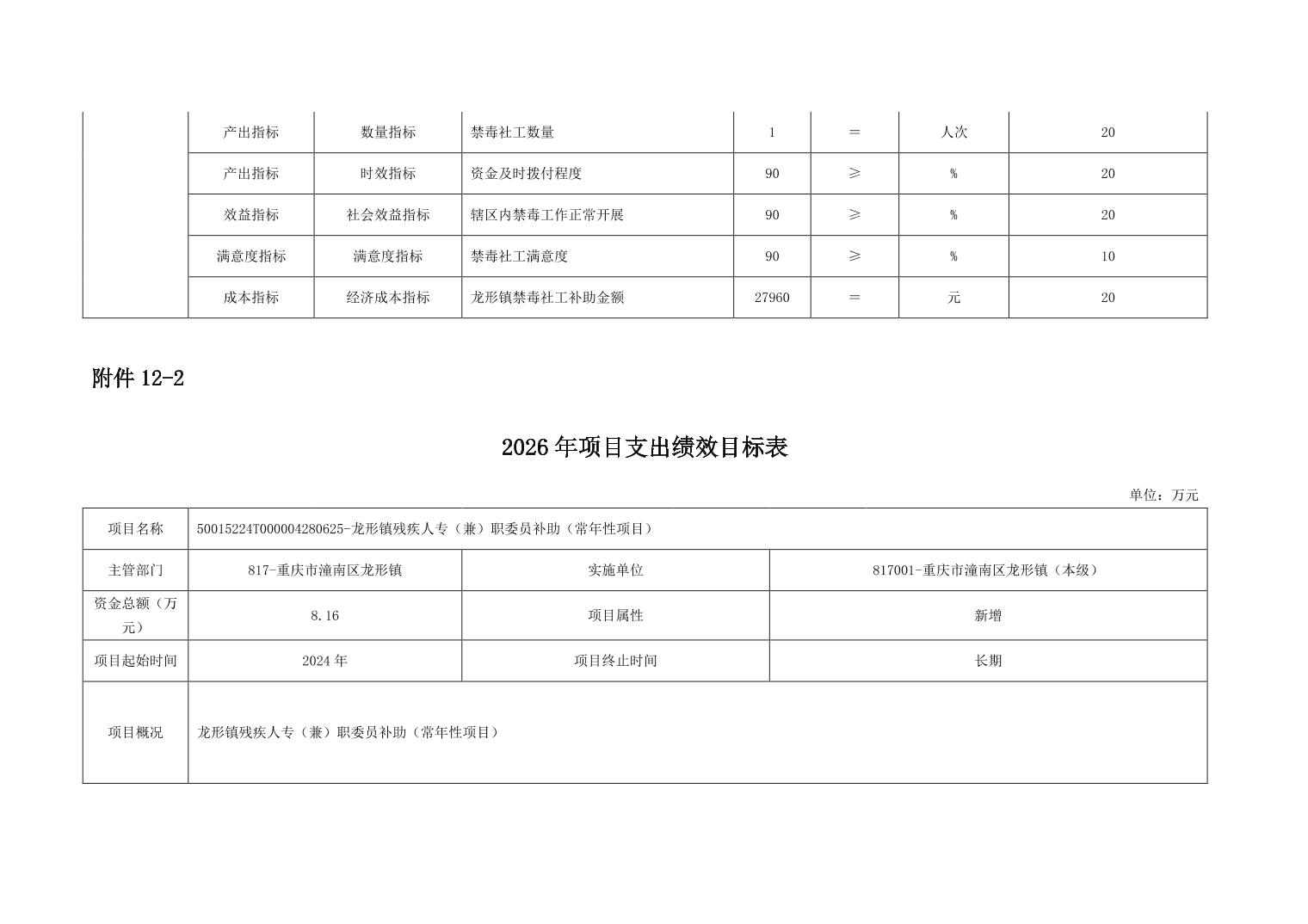 |  | 产出指标 | 数量指标 | 禁毒社工数量 | 1 | ＝ | 人次 | 20 |
|---|---|---|---|---|---|---|---|
|  | 产出指标 | 时效指标 | 资金及时拨付程度 | 90 | ≥ | % | 20 |
|  | 效益指标 | 社会效益指标 | 辖区内禁毒工作正常开展 | 90 | ≥ | % | 20 |
|  | 满意度指标 | 满意度指标 | 禁毒社工满意度 | 90 | ≥ | % | 10 |
|  | 成本指标 | 经济成本指标 | 龙形镇禁毒社工补助金额 | 27960 | ＝ | 元 | 20 |

附件 12-2

2026 年项目支出绩效目标表

单位：万元

| 项目名称 | 50015224T000004280625-龙形镇残疾人专（兼）职委员补助（常年性项目） | | |
|---|---|---|---|
| 主管部门 | 817-重庆市潼南区龙形镇 | 实施单位 | 817001-重庆市潼南区龙形镇（本级） |
| 资金总额（万元） | 8.16 | 项目属性 | 新增 |
| 项目起始时间 | 2024 年 | 项目终止时间 | 长期 |
| 项目概况 | 龙形镇残疾人专（兼）职委员补助（常年性项目） | | |